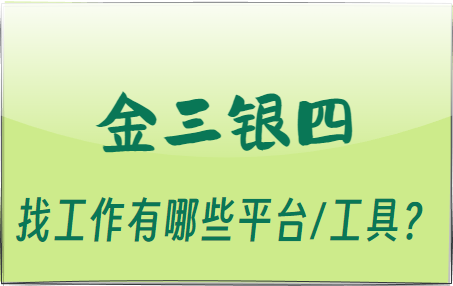 金三银四

找工作有哪些平台/工具?